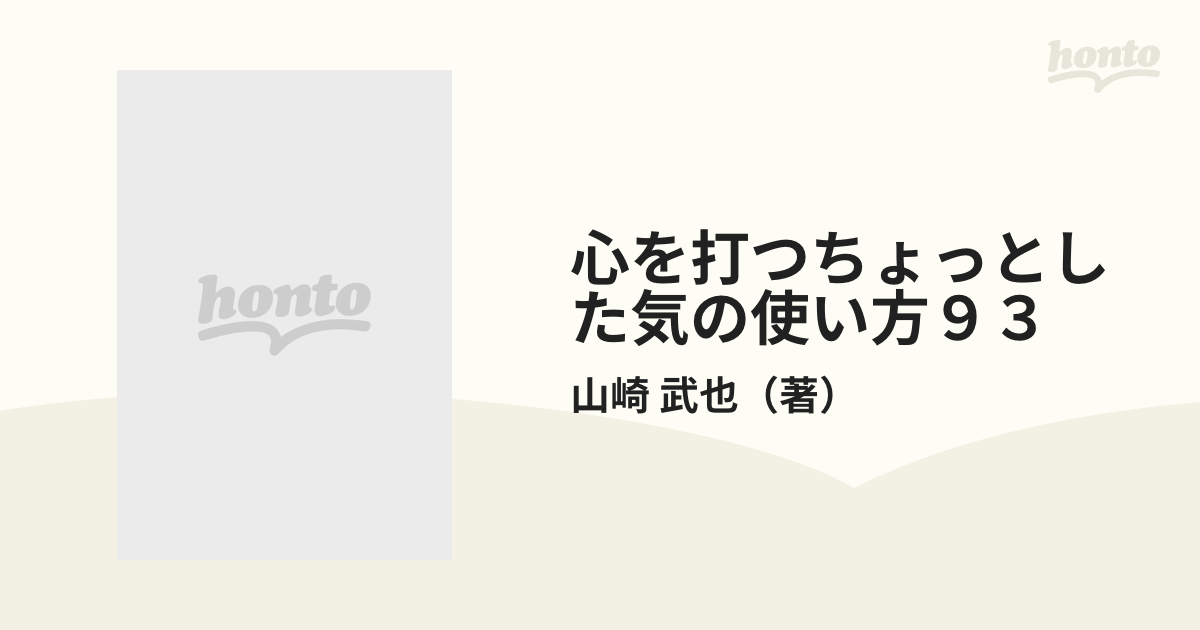 honto

honto

心を打つちょっとした気の使い方９３

山崎 武也（著）